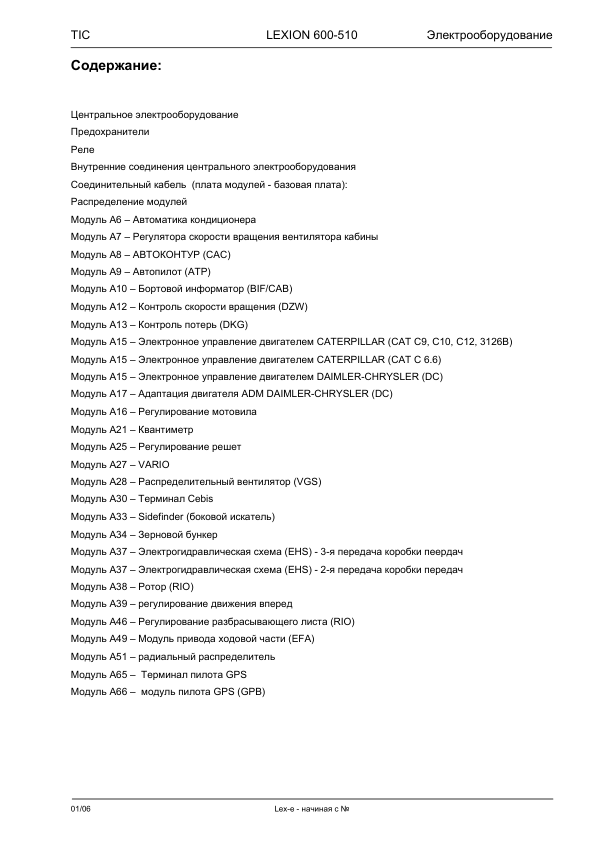 TIC LEXION 600-510 Электрооборудование

Содержание:

Центральное электрооборудование
Предохранители
Реле
Внутренние соединения центрального электрооборудования
Соединительный кабель (плата модулей - базовая плата):
Распределение модулей
Модуль A6 – Автоматика кондиционера
Модуль A7 – Регулятора скорости вращения вентилятора кабины
Модуль A8 – АВТОКОНТУР (CAC)
Модуль A9 – Автопилот (ATP)
Модуль A10 – Бортовой информатор (BIF/CAB)
Модуль A12 – Контроль скорости вращения (DZW)
Модуль A13 – Контроль потерь (DKG)
Модуль A15 – Электронное управление двигателем CATERPILLAR (CAT C9, C10, C12, 3126B)
Модуль A15 – Электронное управление двигателем CATERPILLAR (CAT C 6.6)
Модуль A15 – Электронное управление двигателем DAIMLER-CHRYSLER (DC)
Модуль A17 – Адаптация двигателя ADM DAIMLER-CHRYSLER (DC)
Модуль A16 – Регулирование мотовила
Модуль A21 – Квантиметр
Модуль A25 – Регулирование решет
Модуль A27 – VARIO
Модуль A28 – Распределительный вентилятор (VGS)
Модуль A30 – Терминал Cebis
Модуль A33 – Sidefinder (боковой искатель)
Модуль A34 – Зерновой бункер
Модуль A37 – Электрогидравлическая схема (EHS) - 3-я передача коробки пеердач
Модуль A37 – Электрогидравлическая схема (EHS) - 2-я передача коробки передач
Модуль A38 – Ротор (RIO)
Модуль A39 – регулирование движения вперед
Модуль A46 – Регулирование разбрасывающего листа (RIO)
Модуль A49 – Модуль привода ходовой части (EFA)
Модуль A51 – радиальный распределитель
Модуль A65 – Терминал пилота GPS
Модуль A66 – модуль пилота GPS (GPB)

01/06 Lex-e - начиная с №